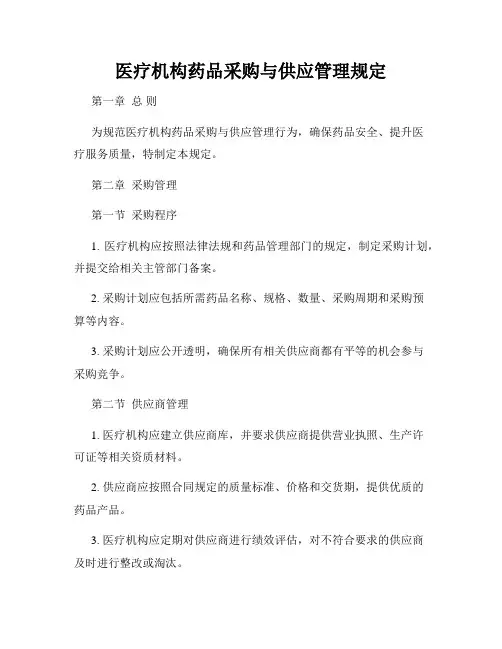 医疗机构药品采购与供应管理规定

第一章 总 则

为规范医疗机构药品采购与供应管理行为，确保药品安全、提升医疗服务质量，特制定本规定。

第二章 采购管理

第一节 采购程序

1. 医疗机构应按照法律法规和药品管理部门的规定，制定采购计划，并提交给相关主管部门备案。

2. 采购计划应包括所需药品名称、规格、数量、采购周期和采购预算等内容。

3. 采购计划应公开透明，确保所有相关供应商都有平等的机会参与采购竞争。

第二节 供应商管理

1. 医疗机构应建立供应商库，并要求供应商提供营业执照、生产许可证等相关资质材料。

2. 供应商应按照合同规定的质量标准、价格和交货期，提供优质的药品产品。

3. 医疗机构应定期对供应商进行绩效评估，对不符合要求的供应商及时进行整改或淘汰。